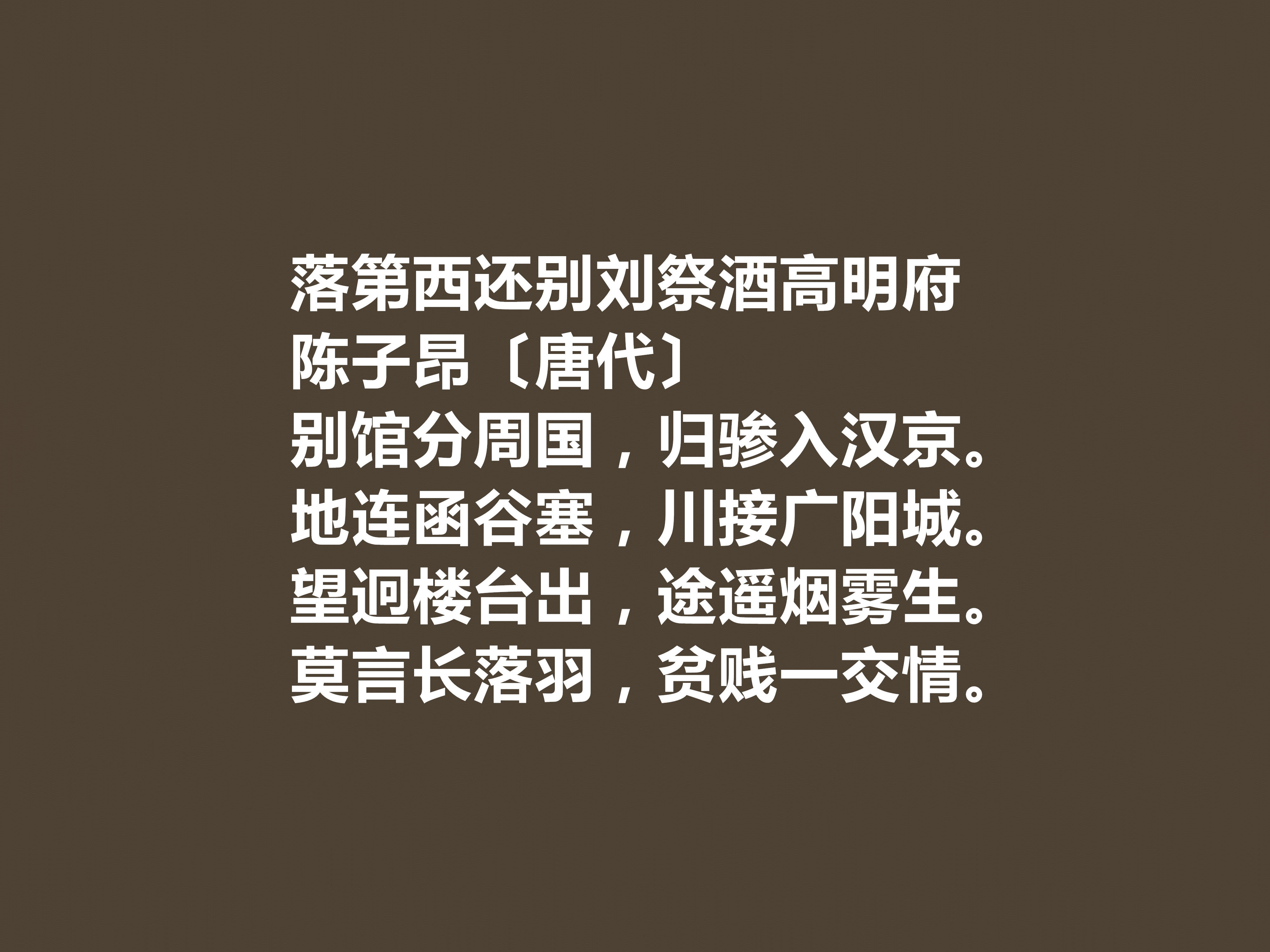 落第西还别刘祭酒高明府
陈子昂〔唐代〕
别馆分周国，归骖入汉京。
地连函谷塞，川接广阳城。
望迥楼台出，途遥烟雾生。
莫言长落羽，贫贱一交情。